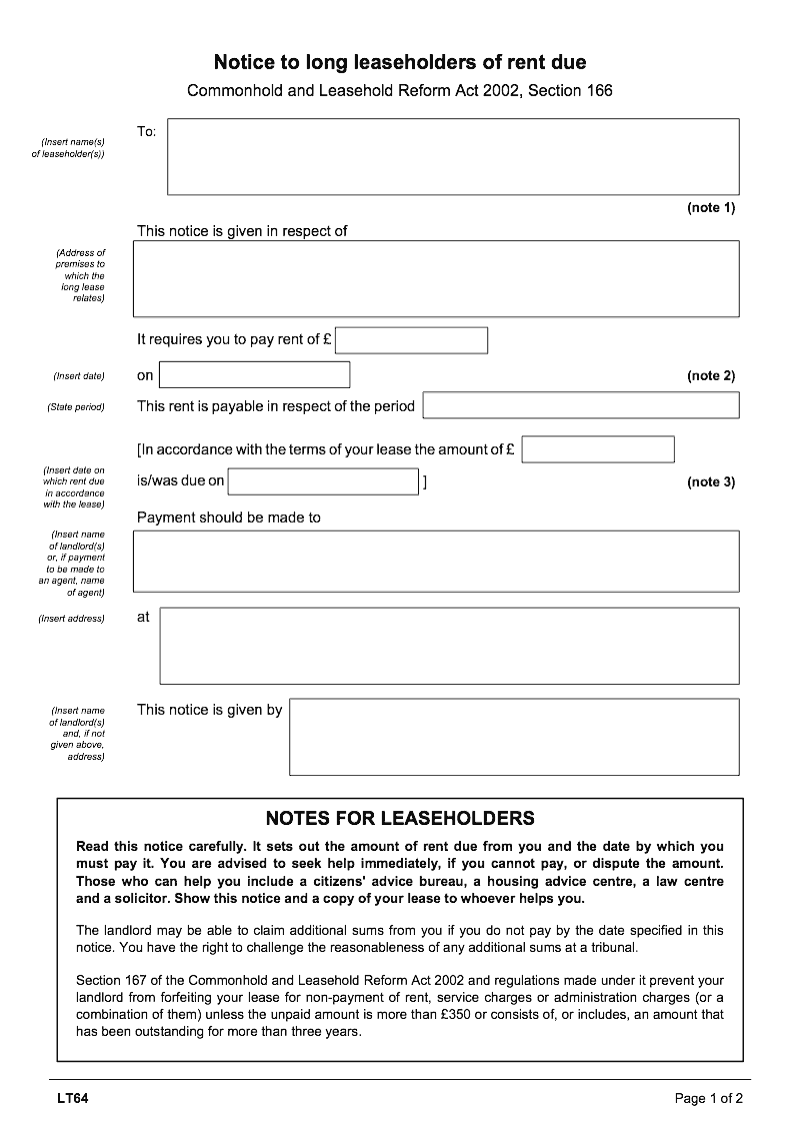 Notice to long leaseholders of rent due

Commonhold and Leasehold Reform Act 2002, Section 166

(Insert name(s) of leaseholder(s))

To:

(note 1)

This notice is given in respect of

(Address of premises to which the long lease relates)

It requires you to pay rent of £

(Insert date)

on

(note 2)

(State period)

This rent is payable in respect of the period

[In accordance with the terms of your lease the amount of £

(Insert date on which rent due in accordance with the lease)

is/was due on ]

(note 3)

Payment should be made to

(Insert name of landlord(s) or, if payment to be made to an agent, name of agent)

(Insert address)

at

(Insert name of landlord(s) and, if not given above, address)

This notice is given by

NOTES FOR LEASEHOLDERS

Read this notice carefully. It sets out the amount of rent due from you and the date by which you must pay it. You are advised to seek help immediately, if you cannot pay, or dispute the amount. Those who can help you include a citizens' advice bureau, a housing advice centre, a law centre and a solicitor. Show this notice and a copy of your lease to whoever helps you.

The landlord may be able to claim additional sums from you if you do not pay by the date specified in this notice. You have the right to challenge the reasonableness of any additional sums at a tribunal.

Section 167 of the Commonhold and Leasehold Reform Act 2002 and regulations made under it prevent your landlord from forfeiting your lease for non-payment of rent, service charges or administration charges (or a combination of them) unless the unpaid amount is more than £350 or consists of, or includes, an amount that has been outstanding for more than three years.

LT64

Page 1 of 2